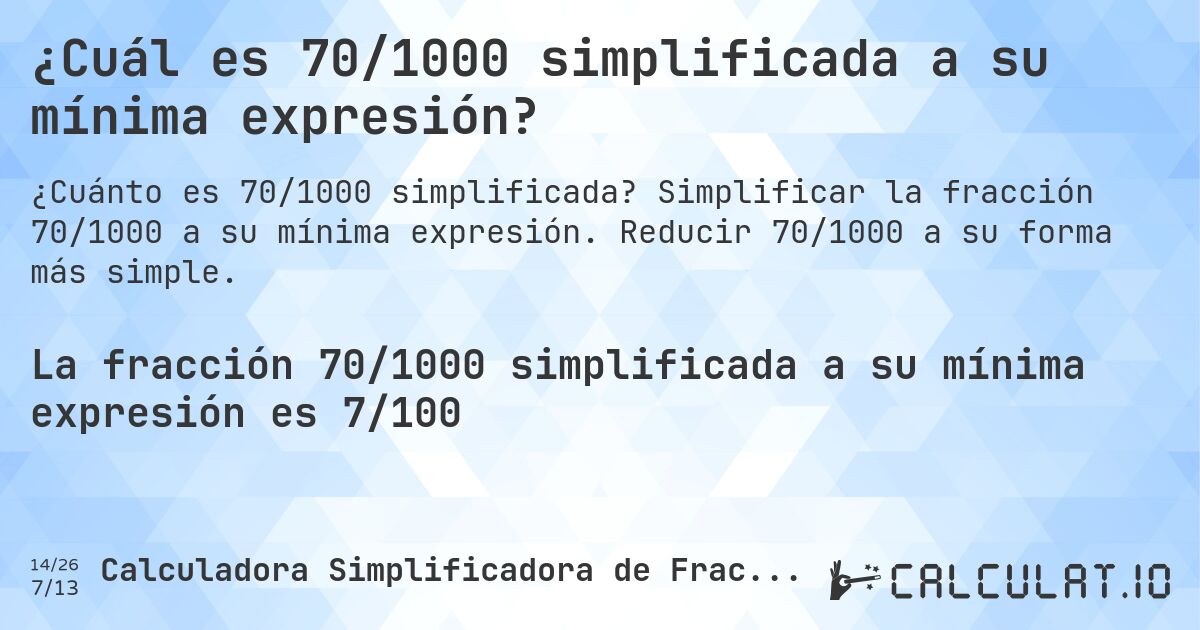 ¿Cuál es 70/1000 simplificada a su mínima expresión?

¿Cuánto es 70/1000 simplificada? Simplificar la fracción 70/1000 a su mínima expresión. Reducir 70/1000 a su forma más simple.

La fracción 70/1000 simplificada a su mínima expresión es 7/100

14/26
7/13

Calculadora Simplificadora de Frac...

CALCULAT.IO